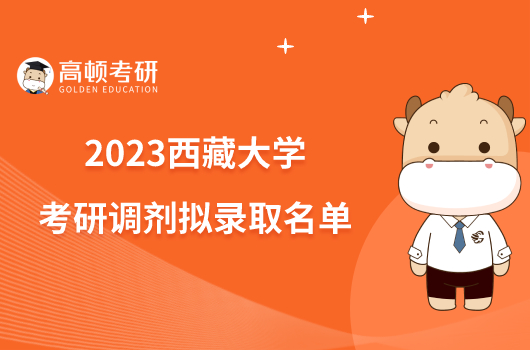 高顿考研
GOLDEN EDUCATION

2023西藏大学
考研调剂拟录取名单